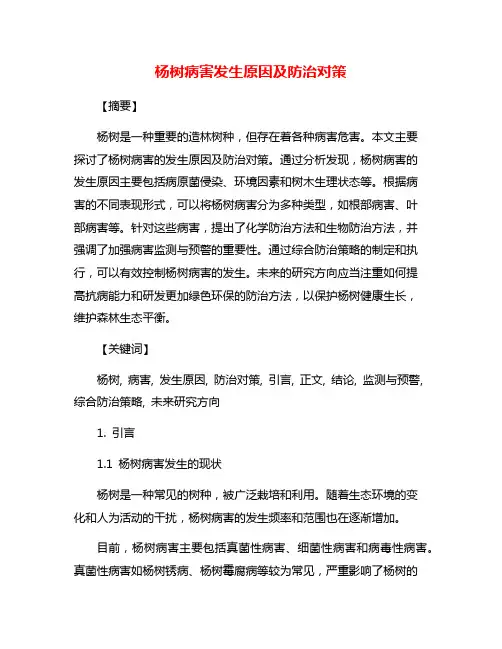 杨树病害发生原因及防治对策

【摘要】

杨树是一种重要的造林树种，但存在着各种病害危害。本文主要探讨了杨树病害的发生原因及防治对策。通过分析发现，杨树病害的发生原因主要包括病原菌侵染、环境因素和树木生理状态等。根据病害的不同表现形式，可以将杨树病害分为多种类型，如根部病害、叶部病害等。针对这些病害，提出了化学防治方法和生物防治方法，并强调了加强病害监测与预警的重要性。通过综合防治策略的制定和执行，可以有效控制杨树病害的发生。未来的研究方向应当注重如何提高抗病能力和研发更加绿色环保的防治方法，以保护杨树健康生长，维护森林生态平衡。

【关键词】

杨树, 病害, 发生原因, 防治对策, 引言, 正文, 结论, 监测与预警, 综合防治策略, 未来研究方向

1. 引言

1.1 杨树病害发生的现状

杨树是一种常见的树种，被广泛栽培和利用。随着生态环境的变化和人为活动的干扰，杨树病害的发生频率和范围也在逐渐增加。

目前，杨树病害主要包括真菌性病害、细菌性病害和病毒性病害。真菌性病害如杨树锈病、杨树霉腐病等较为常见，严重影响了杨树的